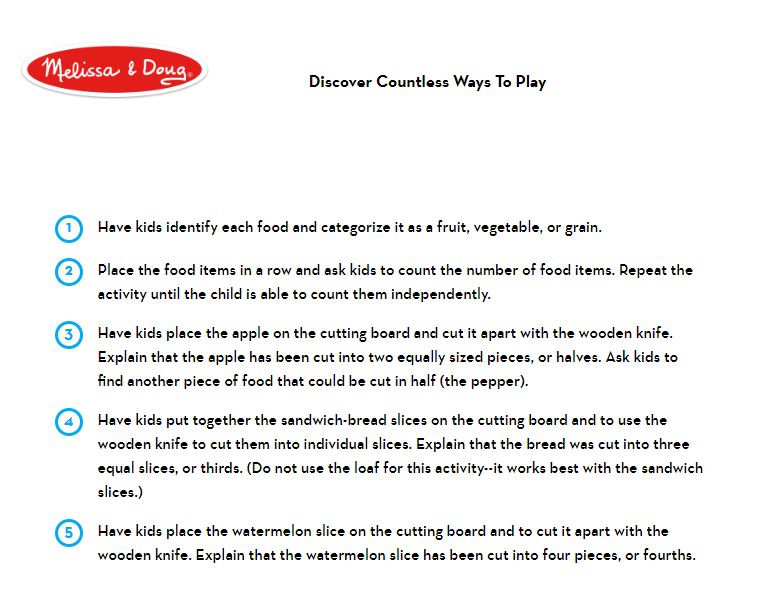 Melissa & Doug®

Discover Countless Ways To Play

1 Have kids identify each food and categorize it as a fruit, vegetable, or grain.

2 Place the food items in a row and ask kids to count the number of food items. Repeat the activity until the child is able to count them independently.

3 Have kids place the apple on the cutting board and cut it apart with the wooden knife. Explain that the apple has been cut into two equally sized pieces, or halves. Ask kids to find another piece of food that could be cut in half (the pepper).

4 Have kids put together the sandwich-bread slices on the cutting board and to use the wooden knife to cut them into individual slices. Explain that the bread was cut into three equal slices, or thirds. (Do not use the loaf for this activity--it works best with the sandwich slices.)

5 Have kids place the watermelon slice on the cutting board and to cut it apart with the wooden knife. Explain that the watermelon slice has been cut into four pieces, or fourths.